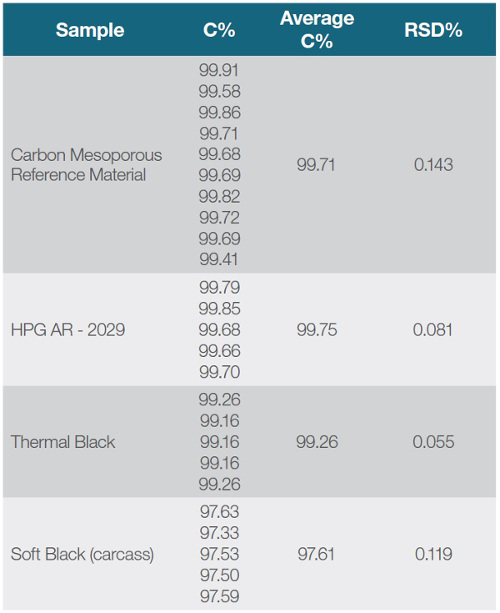 | Sample | C% | Average C% | RSD% |
|---|---|---|---|
| Carbon Mesoporous Reference Material | 99.91 99.58 99.86 99.71 99.68 99.69 99.82 99.72 99.69 99.41 | 99.71 | 0.143 |
| HPG AR - 2029 | 99.79 99.85 99.68 99.66 99.70 | 99.75 | 0.081 |
| Thermal Black | 99.26 99.16 99.16 99.16 99.26 | 99.26 | 0.055 |
| Soft Black (carcass) | 97.63 97.33 97.53 97.50 97.59 | 97.61 | 0.119 |